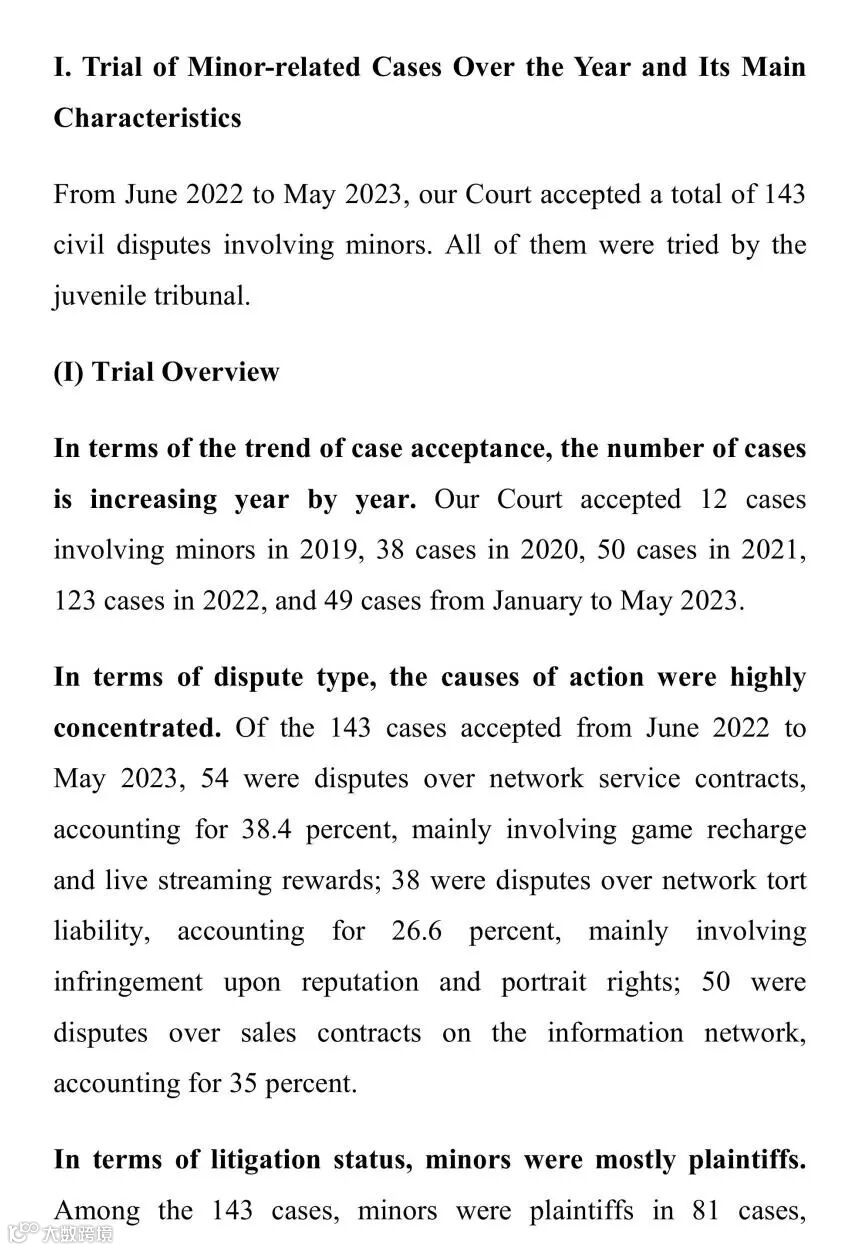 I. Trial of Minor-related Cases Over the Year and Its Main Characteristics

From June 2022 to May 2023, our Court accepted a total of 143 civil disputes involving minors. All of them were tried by the juvenile tribunal.

(I) Trial Overview

In terms of the trend of case acceptance, the number of cases is increasing year by year. Our Court accepted 12 cases involving minors in 2019, 38 cases in 2020, 50 cases in 2021, 123 cases in 2022, and 49 cases from January to May 2023.

In terms of dispute type, the causes of action were highly concentrated. Of the 143 cases accepted from June 2022 to May 2023, 54 were disputes over network service contracts, accounting for 38.4 percent, mainly involving game recharge and live streaming rewards; 38 were disputes over network tort liability, accounting for 26.6 percent, mainly involving infringement upon reputation and portrait rights; 50 were disputes over sales contracts on the information network, accounting for 35 percent.

In terms of litigation status, minors were mostly plaintiffs. Among the 143 cases, minors were plaintiffs in 81 cases,

大数跨境